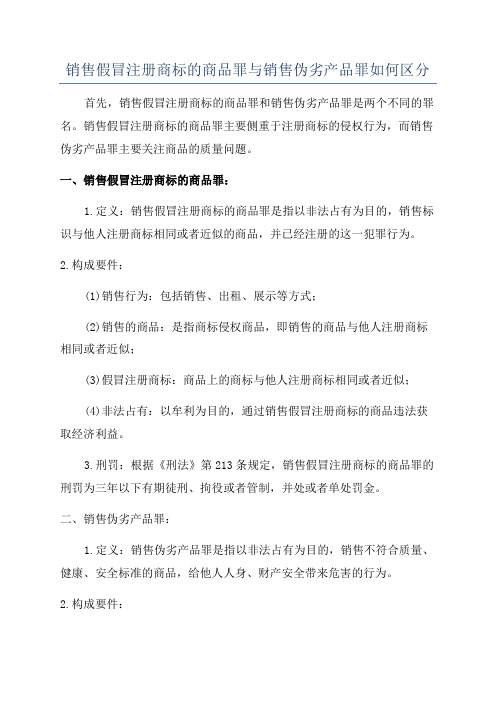 销售假冒注册商标的商品罪与销售伪劣产品罪如何区分

首先，销售假冒注册商标的商品罪和销售伪劣产品罪是两个不同的罪名。销售假冒注册商标的商品罪主要侧重于注册商标的侵权行为，而销售伪劣产品罪主要关注商品的质量问题。

一、销售假冒注册商标的商品罪：

1.定义：销售假冒注册商标的商品罪是指以非法占有为目的，销售标识与他人注册商标相同或者近似的商品，并已经注册的这一犯罪行为。

2.构成要件：

(1)销售行为：包括销售、出租、展示等方式；

(2)销售的商品：是指商标侵权商品，即销售的商品与他人注册商标相同或者近似；

(3)假冒注册商标：商品上的商标与他人注册商标相同或者近似；

(4)非法占有：以牟利为目的，通过销售假冒注册商标的商品违法获取经济利益。

3.刑罚：根据《刑法》第213条规定，销售假冒注册商标的商品罪的刑罚为三年以下有期徒刑、拘役或者管制，并处或者单处罚金。

二、销售伪劣产品罪：

1.定义：销售伪劣产品罪是指以非法占有为目的，销售不符合质量、健康、安全标准的商品，给他人人身、财产安全带来危害的行为。

2.构成要件：